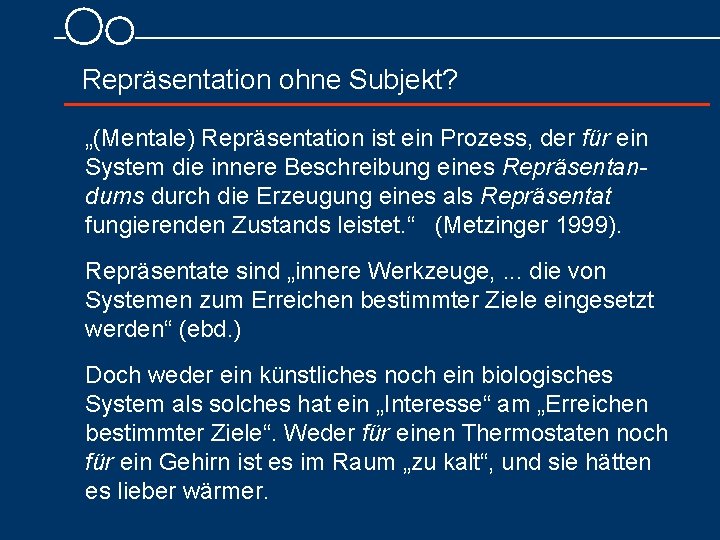 Repräsentation ohne Subjekt?

„(Mentale) Repräsentation ist ein Prozess, der für ein System die innere Beschreibung eines Repräsentandums durch die Erzeugung eines als Repräsentat fungierenden Zustands leistet.“ (Metzinger 1999).

Repräsentate sind „innere Werkzeuge, ... die von Systemen zum Erreichen bestimmter Ziele eingesetzt werden“ (ebd.)

Doch weder ein künstliches noch ein biologisches System als solches hat ein „Interesse“ am „Erreichen bestimmter Ziele“. Weder für einen Thermostaten noch für ein Gehirn ist es im Raum „zu kalt“, und sie hätten es lieber wärmer.